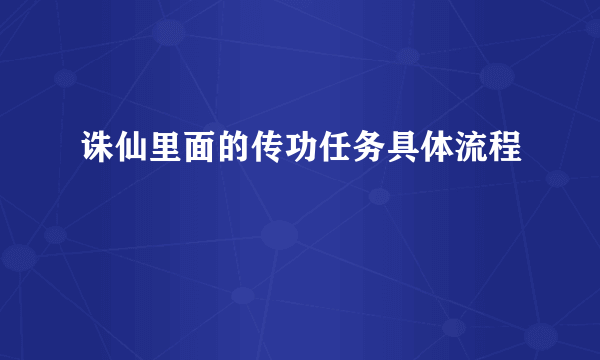 诛仙里面的传功任务具体流程